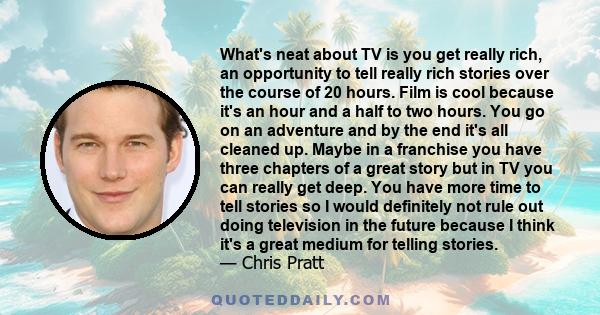 What's neat about TV is you get really rich, an opportunity to tell really rich stories over the course of 20 hours. Film is cool because it's an hour and a half to two hours. You go on an adventure and by the end it's all cleaned up. Maybe in a franchise you have three chapters of a great story but in TV you can really get deep. You have more time to tell stories so I would definitely not rule out doing television in the future because I think it's a great medium for telling stories.
— Chris Pratt

QUOTEDDAILY.COM